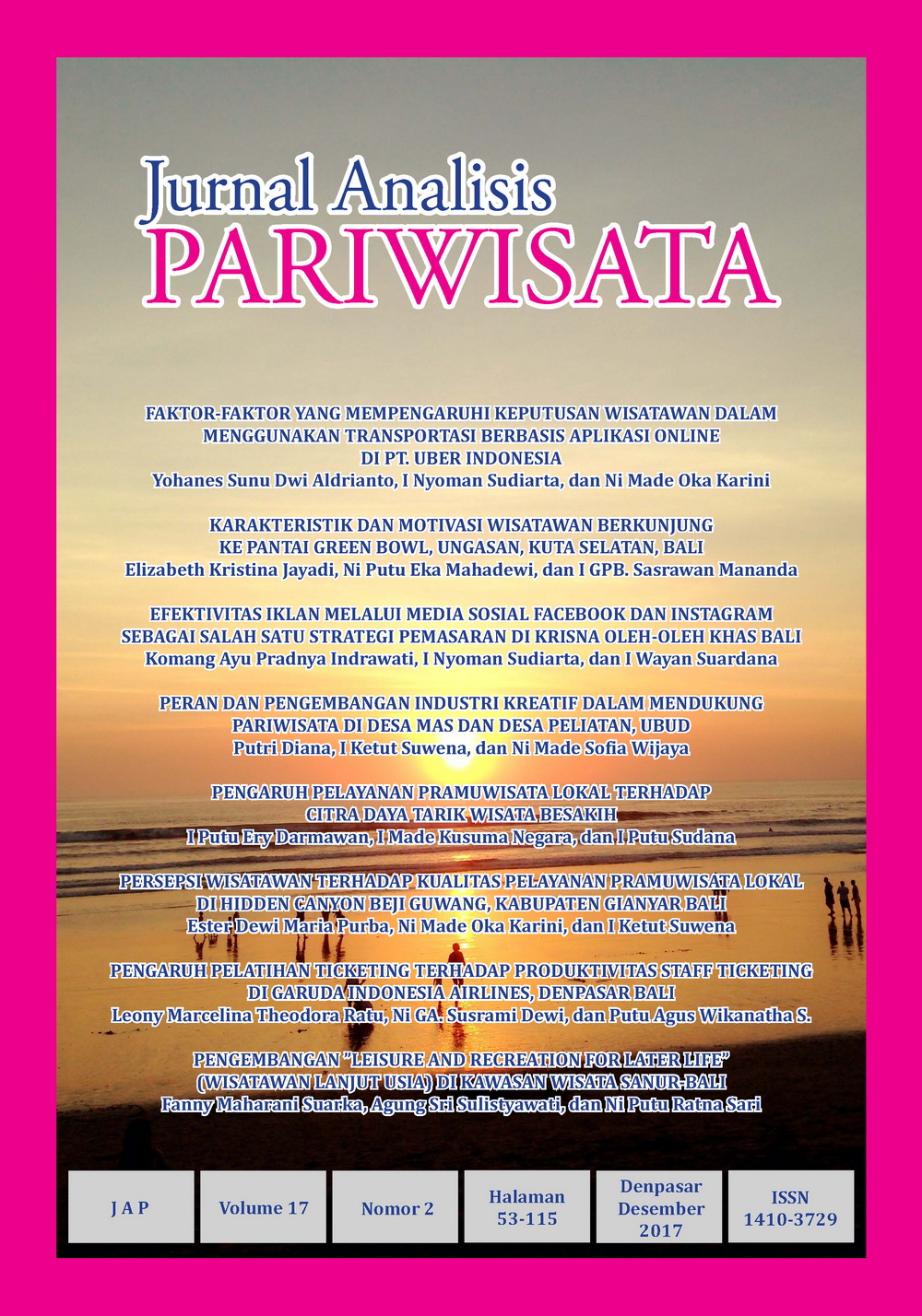 Jurnal Analisis
PARIWISATA

FAKTOR-FAKTOR YANG MEMPENGARUHI KEPUTUSAN WISATAWAN DALAM MENGGUNAKAN TRANSPORTASI BERBASIS APLIKASI ONLINE DI PT. UBER INDONESIA
Yohanes Sunu Dwi Aldrianto, I Nyoman Sudiarta, dan Ni Made Oka Karini

KARAKTERISTIK DAN MOTIVASI WISATAWAN BERKUNJUNG KE PANTAI GREEN BOWL, UNGASAN, KUTA SELATAN, BALI
Elizabeth Kristina Jayadi, Ni Putu Eka Mahadewi, dan I GPB. Sasrawan Mananda

EFEKTIVITAS IKLAN MELALUI MEDIA SOSIAL FACEBOOK DAN INSTAGRAM SEBAGAI SALAH SATU STRATEGI PEMASARAN DI KRISNA OLEH-OLEH KHAS BALI
Komang Ayu Pradnya Indrawati, I Nyoman Sudiarta, dan I Wayan Suardana

PERAN DAN PENGEMBANGAN INDUSTRI KREATIF DALAM MENDUKUNG PARIWISATA DI DESA MAS DAN DESA PELIATAN, UBUD
Putri Diana, I Ketut Suwena, dan Ni Made Sofia Wijaya

PENGARUH PELAYANAN PRAMUWISATA LOKAL TERHADAP CITRA DAYA TARIK WISATA BESAKIH
I Putu Ery Darmawan, I Made Kusuma Negara, dan I Putu Sudana

PERSEPSI WISATAWAN TERHADAP KUALITAS PELAYANAN PRAMUWISATA LOKAL DI HIDDEN CANYON BEJI GUWANG, KABUPATEN GIANYAR BALI
Ester Dewi Maria Purba, Ni Made Oka Karini, dan I Ketut Suwena

PENGARUH PELATIHAN TICKETING TERHADAP PRODUKTIVITAS STAFF TICKETING DI GARUDA INDONESIA AIRLINES, DENPASAR BALI
Leony Marcelina Theodora Ratu, Ni GA. Susrami Dewi, dan Putu Agus Wikanatha S.

PENGEMBANGAN "LEISURE AND RECREATION FOR LATER LIFE" (WISATAWAN LANJUT USIA) DI KAWASAN WISATA SANUR-BALI
Fanny Maharani Suarka, Agung Sri Sulistyawati, dan Ni Putu Ratna Sari

| J A P | Volume 17 | Nomor 2 | Halaman 53-115 | Denpasar Desember 2017 | ISSN 1410-3729 |
|---|---|---|---|---|---|